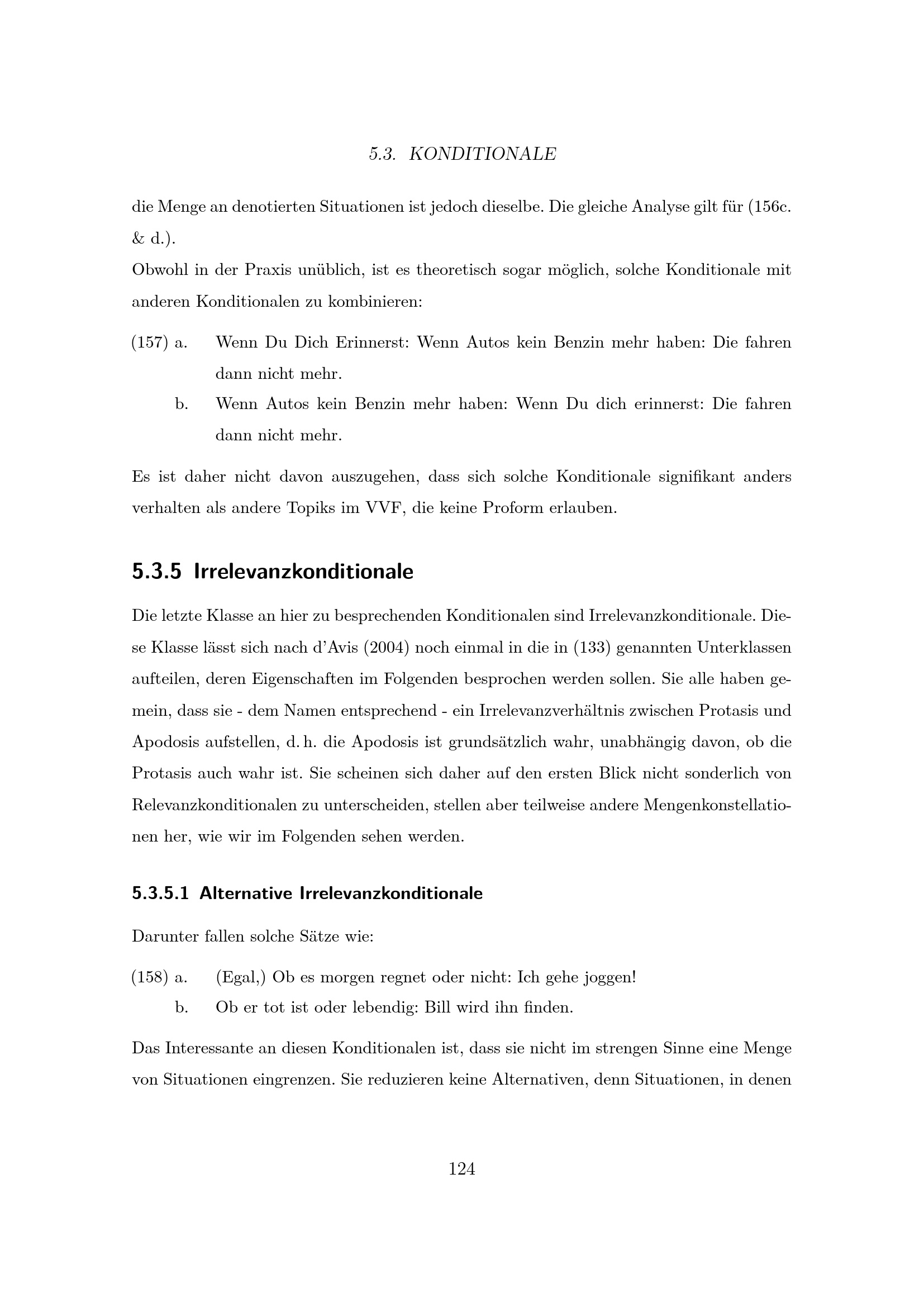 5.3. KONDITIONALE

die Menge an denotierten Situationen ist jedoch dieselbe. Die gleiche Analyse gilt für (156c. & d.).
Obwohl in der Praxis unüblich, ist es theoretisch sogar möglich, solche Konditionale mit anderen Konditionalen zu kombinieren:

(157) a. Wenn Du Dich Erinnerst: Wenn Autos kein Benzin mehr haben: Die fahren dann nicht mehr.
b. Wenn Autos kein Benzin mehr haben: Wenn Du dich erinnerst: Die fahren dann nicht mehr.

Es ist daher nicht davon auszugehen, dass sich solche Konditionale signifikant anders verhalten als andere Topiks im VVF, die keine Proform erlauben.

5.3.5 Irrelevanzkonditionale

Die letzte Klasse an hier zu besprechenden Konditionalen sind Irrelevanzkonditionale. Diese Klasse lässt sich nach d'Avis (2004) noch einmal in die in (133) genannten Unterklassen aufteilen, deren Eigenschaften im Folgenden besprochen werden sollen. Sie alle haben gemein, dass sie - dem Namen entsprechend - ein Irrelevanzverhältnis zwischen Protasis und Apodosis aufstellen, d. h. die Apodosis ist grundsätzlich wahr, unabhängig davon, ob die Protasis auch wahr ist. Sie scheinen sich daher auf den ersten Blick nicht sonderlich von Relevanzkonditionalen zu unterscheiden, stellen aber teilweise andere Mengenkonstellationen her, wie wir im Folgenden sehen werden.

5.3.5.1 Alternative Irrelevanzkonditionale

Darunter fallen solche Sätze wie:

(158) a. (Egal,) Ob es morgen regnet oder nicht: Ich gehe joggen!
b. Ob er tot ist oder lebendig: Bill wird ihn finden.

Das Interessante an diesen Konditionalen ist, dass sie nicht im strengen Sinne eine Menge von Situationen eingrenzen. Sie reduzieren keine Alternativen, denn Situationen, in denen

124